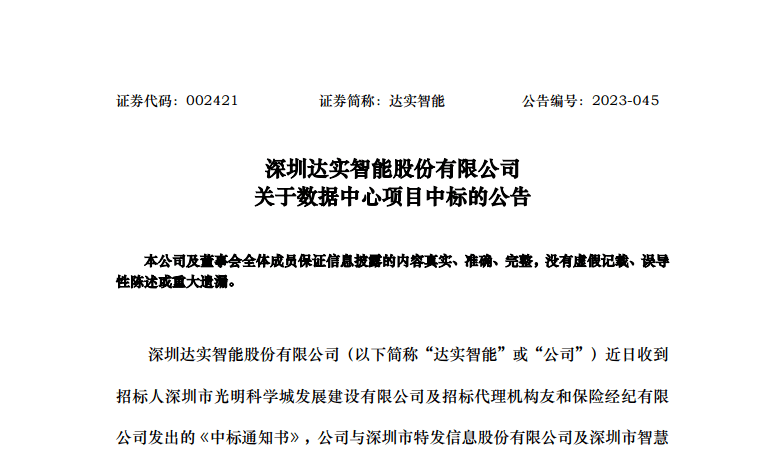 证券代码：002421　　证券简称：达实智能　　公告编号：2023-045

深圳达实智能股份有限公司
关于数据中心项目中标的公告

本公司及董事会全体成员保证信息披露的内容真实、准确、完整，没有虚假记载、误导性陈述或重大遗漏。

深圳达实智能股份有限公司（以下简称“达实智能”或“公司”）近日收到招标人深圳市光明科学城发展建设有限公司及招标代理机构友和保险经纪有限公司发出的《中标通知书》，公司与深圳市特发信息股份有限公司及深圳市智慧